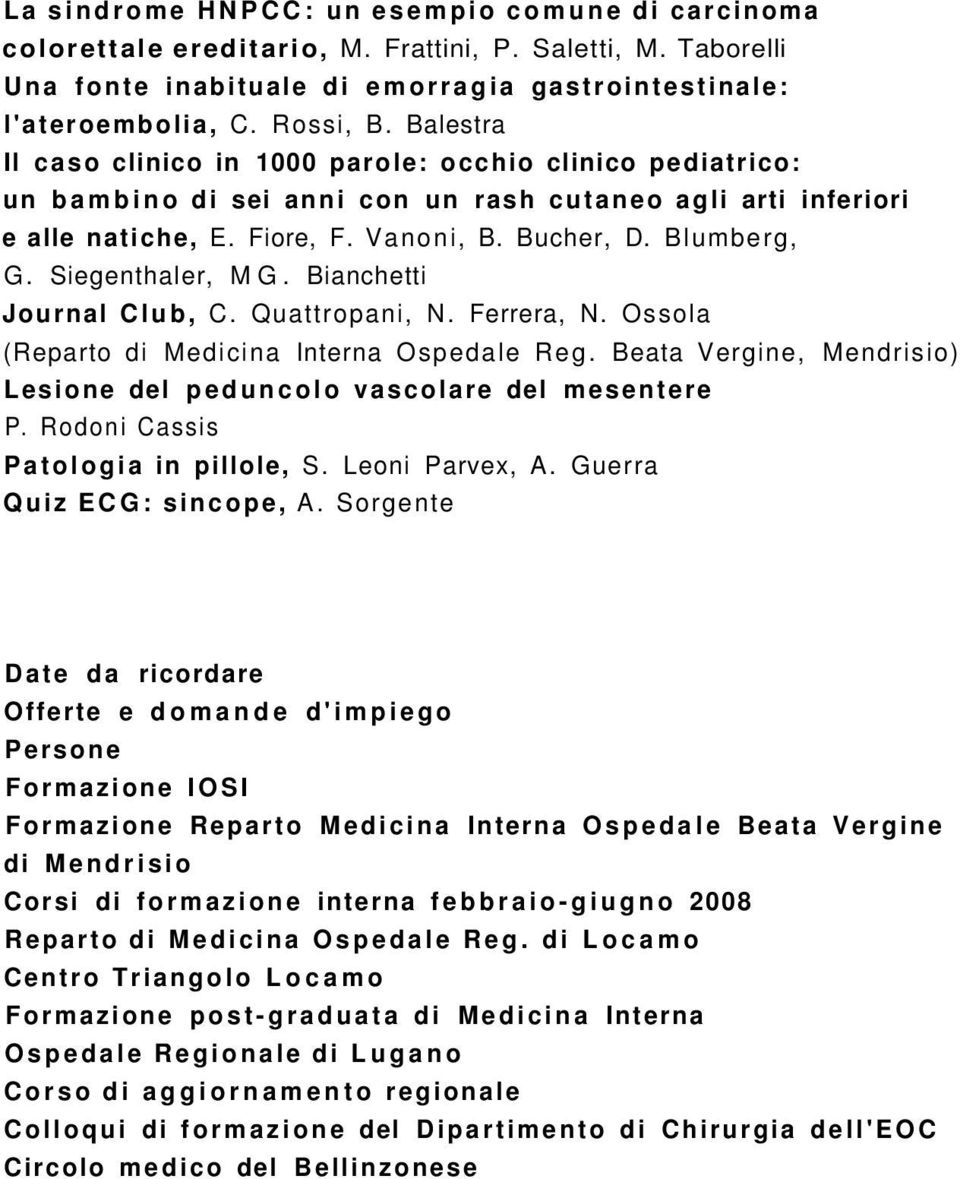 La sindrome HNPCC: un esempio comune di carcinoma colorettale ereditario, M. Frattini, P. Saletti, M. Taborelli
Una fonte inabituale di emorragia gastrointestinale: l'ateroembolia, C. Rossi, B. Balestra
Il caso clinico in 1000 parole: occhio clinico pediatrico: un bambino di sei anni con un rash cutaneo agli arti inferiori e alle natiche, E. Fiore, F. Vanoni, B. Bucher, D. Blumberg, G. Siegenthaler, MG. Bianchetti
Journal Club, C. Quattropani, N. Ferrera, N. Ossola (Reparto di Medicina Interna Ospedale Reg. Beata Vergine, Mendrisio)
Lesione del peduncolo vascolare del mesentere P. Rodoni Cassis
Patologia in pillole, S. Leoni Parvex, A. Guerra
Quiz ECG: sincope, A. Sorgente

Date da ricordare
Offerte e domande d'impiego
Persone
Formazione IOSI
Formazione Reparto Medicina Interna Ospedale Beata Vergine di Mendrisio
Corsi di formazione interna febbraio-giugno 2008
Reparto di Medicina Ospedale Reg. di Locamo
Centro Triangolo Locamo
Formazione post-graduata di Medicina Interna
Ospedale Regionale di Lugano
Corso di aggiornamento regionale
Colloqui di formazione del Dipartimento di Chirurgia dell'EOC
Circolo medico del Bellinzonese